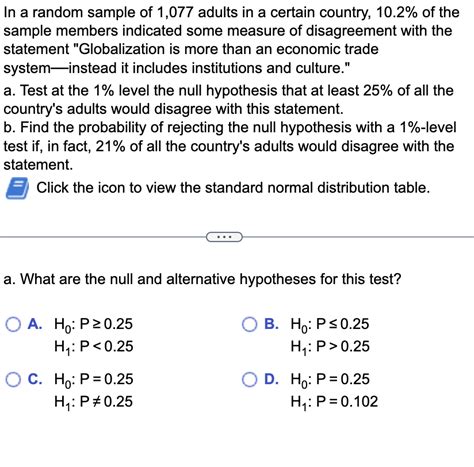 In a random sample of 1,077 adults in a certain country, 10.2% of the sample members indicated some measure of disagreement with the statement "Globalization is more than an economic trade system—instead it includes institutions and culture."

a. Test at the 1% level the null hypothesis that at least 25% of all the country's adults would disagree with this statement.

b. Find the probability of rejecting the null hypothesis with a 1%-level test if, in fact, 21% of all the country's adults would disagree with the statement.

Click the icon to view the standard normal distribution table.

...

a. What are the null and alternative hypotheses for this test?

A. $H_0: P \geq 0.25$
$H_1: P < 0.25$

B. $H_0: P \leq 0.25$
$H_1: P > 0.25$

C. $H_0: P = 0.25$
$H_1: P \neq 0.25$

D. $H_0: P = 0.25$
$H_1: P = 0.102$